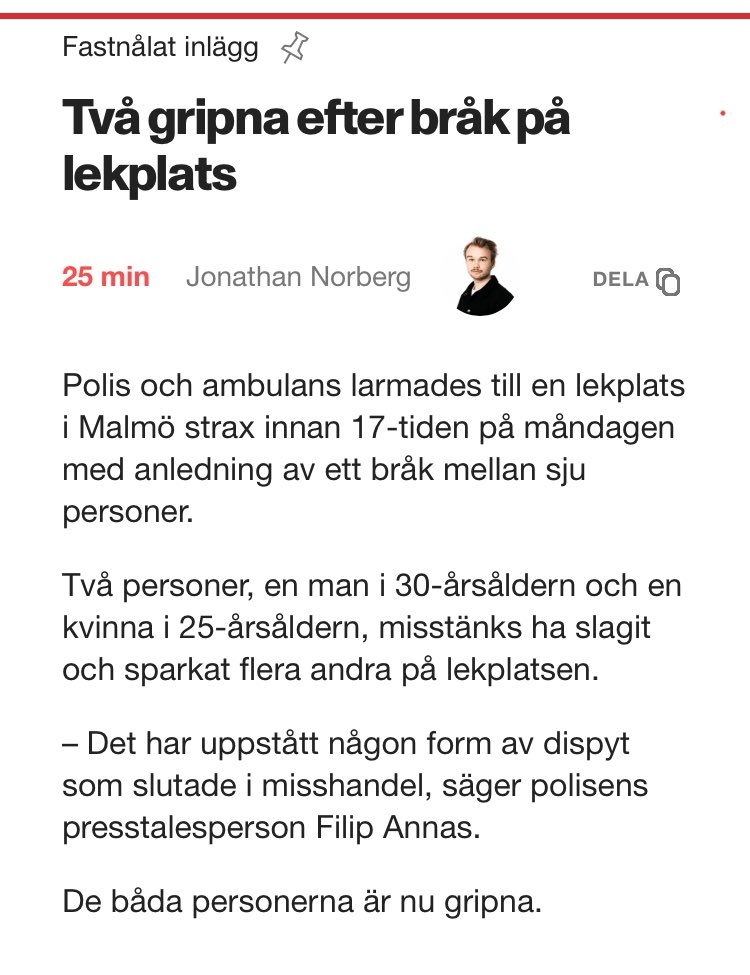 Fastnålat inlägg

Två gripna efter bråk på lekplats

25 min Jonathan Norberg DELA

Polis och ambulans larmades till en lekplats i Malmö strax innan 17-tiden på måndagen med anledning av ett bråk mellan sju personer.

Två personer, en man i 30-årsåldern och en kvinna i 25-årsåldern, misstänks ha slagit och sparkat flera andra på lekplatsen.

– Det har uppstått någon form av dispyt som slutade i misshandel, säger polisens presstalesperson Filip Annas.

De båda personerna är nu gripna.